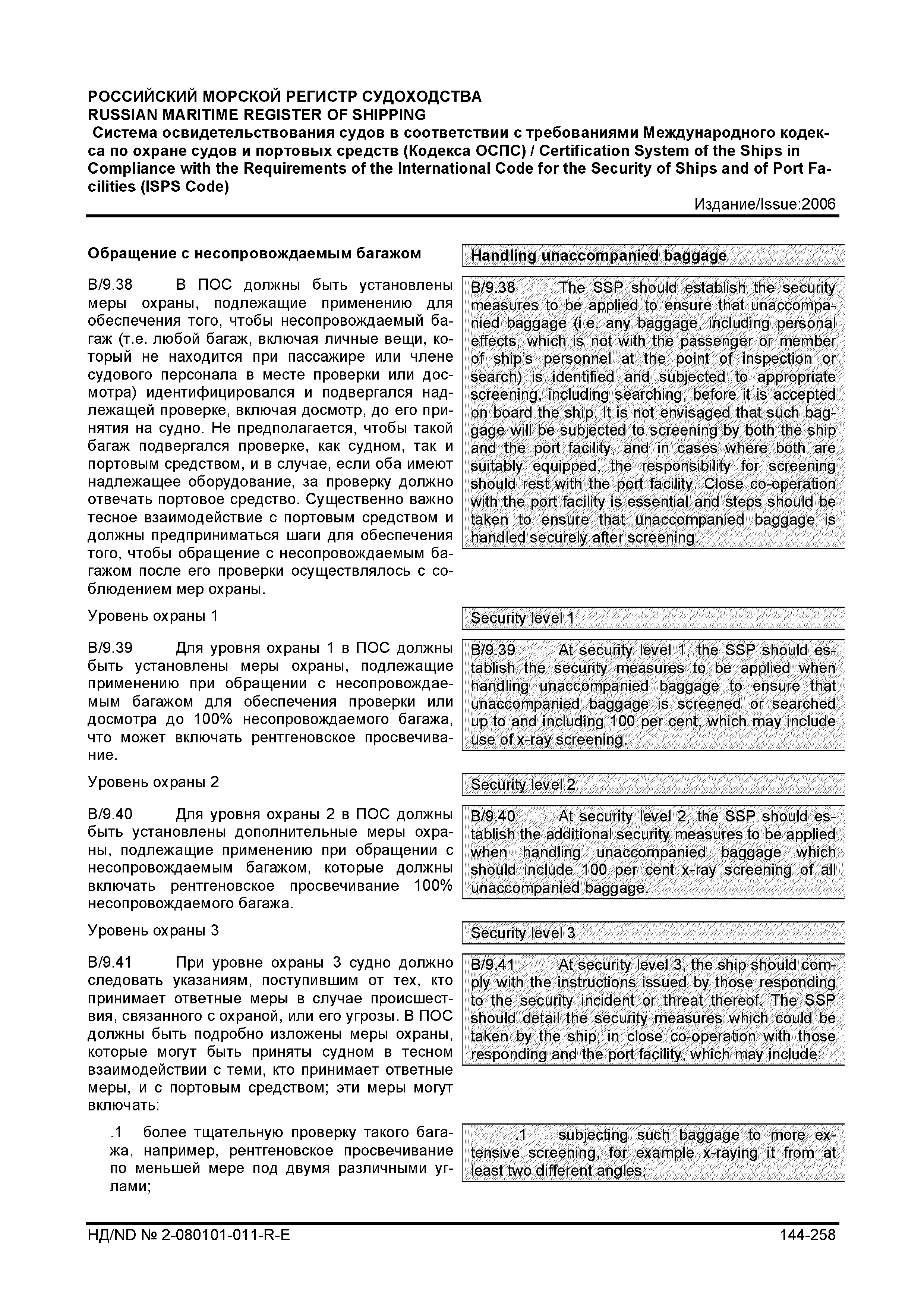 РОССИЙСКИЙ МОРСКОЙ РЕГИСТР СУДОХОДСТВА
RUSSIAN MARITIME REGISTER OF SHIPPING
Система освидетельствования судов в соответствии с требованиями Международного кодекса по охране судов и портовых средств (Кодекса ОСПС) / Certification System of the Ships in Compliance with the Requirements of the International Code for the Security of Ships and of Port Facilities (ISPS Code)
Издание/Issue:2006

Обращение с несопровождаемым багажом

B/9.38 В ПОС должны быть установлены меры охраны, подлежащие применению для обеспечения того, чтобы несопровождаемый багаж (т.е. любой багаж, включая личные вещи, который не находится при пассажире или члене судового персонала в месте проверки или досмотра) идентифицировался и подвергался надлежащей проверке, включая досмотр, до его принятия на судно. Не предполагается, чтобы такой багаж подвергался проверке, как судном, так и портовым средством, и в случае, если оба имеют надлежащее оборудование, за проверку должно отвечать портовое средство. Существенно важно тесное взаимодействие с портовым средством и должны предприниматься шаги для обеспечения того, чтобы обращение с несопровождаемым багажом после его проверки осуществлялось с соблюдением мер охраны.

Уровень охраны 1

B/9.39 Для уровня охраны 1 в ПОС должны быть установлены меры охраны, подлежащие применению при обращении с несопровождаемым багажом для обеспечения проверки или досмотра до 100% несопровождаемого багажа, что может включать рентгеновское просвечивание.

Уровень охраны 2

B/9.40 Для уровня охраны 2 в ПОС должны быть установлены дополнительные меры охраны, подлежащие применению при обращении с несопровождаемым багажом, которые должны включать рентгеновское просвечивание 100% несопровождаемого багажа.

Уровень охраны 3

B/9.41 При уровне охраны 3 судно должно следовать указаниям, поступившим от тех, кто принимает ответные меры в случае происшествия, связанного с охраной, или его угрозы. В ПОС должны быть подробно изложены меры охраны, которые могут быть приняты судном в тесном взаимодействии с теми, кто принимает ответные меры, и с портовым средством; эти меры могут включать:

.1 более тщательную проверку такого багажа, например, рентгеновское просвечивание по меньшей мере под двумя различными углами;

Handling unaccompanied baggage

B/9.38 The SSP should establish the security measures to be applied to ensure that unaccompanied baggage (i.e. any baggage, including personal effects, which is not with the passenger or member of ship's personnel at the point of inspection or search) is identified and subjected to appropriate screening, including searching, before it is accepted on board the ship. It is not envisaged that such baggage will be subjected to screening by both the ship and the port facility, and in cases where both are suitably equipped, the responsibility for screening should rest with the port facility. Close co-operation with the port facility is essential and steps should be taken to ensure that unaccompanied baggage is handled securely after screening.

Security level 1

B/9.39 At security level 1, the SSP should establish the security measures to be applied when handling unaccompanied baggage to ensure that unaccompanied baggage is screened or searched up to and including 100 per cent, which may include use of x-ray screening.

Security level 2

B/9.40 At security level 2, the SSP should establish the additional security measures to be applied when handling unaccompanied baggage which should include 100 per cent x-ray screening of all unaccompanied baggage.

Security level 3

B/9.41 At security level 3, the ship should comply with the instructions issued by those responding to the security incident or threat thereof. The SSP should detail the security measures which could be taken by the ship, in close co-operation with those responding and the port facility, which may include:

.1 subjecting such baggage to more extensive screening, for example x-raying it from at least two different angles;

НД/ND № 2-080101-011-R-E 144-258